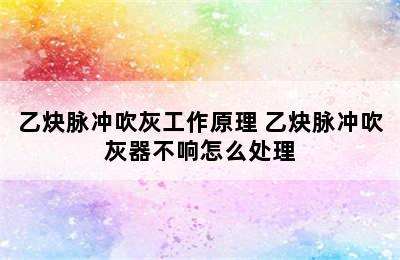 乙炔脉冲吹灰工作原理 乙炔脉冲吹灰器不响怎么处理